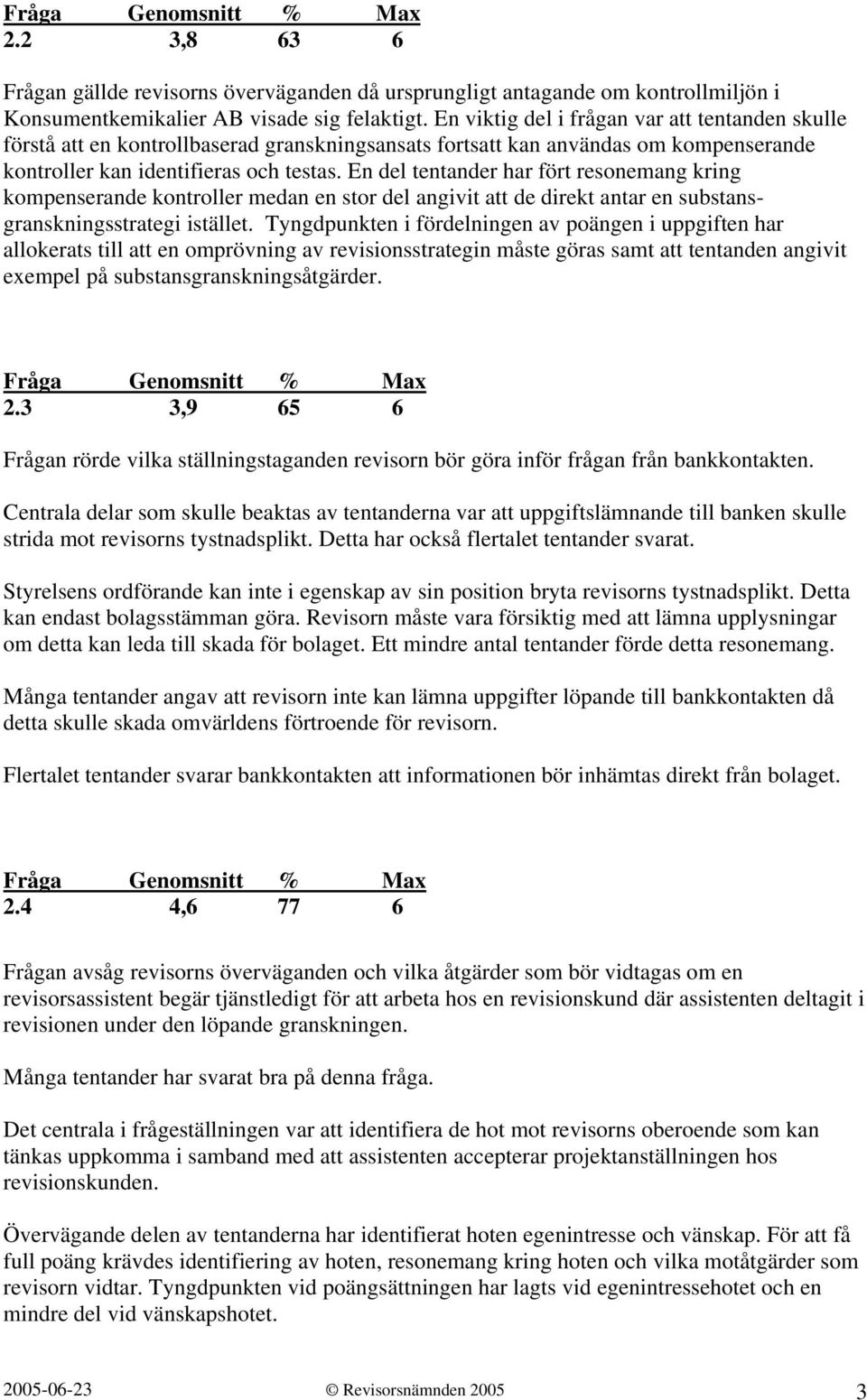 | Fråga | Genomsnitt | % | Max |
|---|---|---|---|
| 2.2 | 3,8 | 63 | 6 |

Frågan gällde revisorns överväganden då ursprungligt antagande om kontrollmiljön i Konsumentkemikalier AB visade sig felaktigt. En viktig del i frågan var att tentanden skulle förstå att en kontrollbaserad granskningsansats fortsatt kan användas om kompenserande kontroller kan identifieras och testas. En del tentander har fört resonemang kring kompenserande kontroller medan en stor del angivit att de direkt antar en substansgranskningsstrategi istället. Tyngdpunkten i fördelningen av poängen i uppgiften har allokerats till att en omprövning av revisionsstrategin måste göras samt att tentanden angivit exempel på substansgranskningsåtgärder.

| Fråga | Genomsnitt | % | Max |
|---|---|---|---|
| 2.3 | 3,9 | 65 | 6 |

Frågan rörde vilka ställningstaganden revisorn bör göra inför frågan från bankkontakten.

Centrala delar som skulle beaktas av tentanderna var att uppgiftslämnande till banken skulle strida mot revisorns tystnadsplikt. Detta har också flertalet tentander svarat.

Styrelsens ordförande kan inte i egenskap av sin position bryta revisorns tystnadsplikt. Detta kan endast bolagsstämman göra. Revisorn måste vara försiktig med att lämna upplysningar om detta kan leda till skada för bolaget. Ett mindre antal tentander förde detta resonemang.

Många tentander angav att revisorn inte kan lämna uppgifter löpande till bankkontakten då detta skulle skada omvärldens förtroende för revisorn.

Flertalet tentander svarar bankkontakten att informationen bör inhämtas direkt från bolaget.

| Fråga | Genomsnitt | % | Max |
|---|---|---|---|
| 2.4 | 4,6 | 77 | 6 |

Frågan avsåg revisorns överväganden och vilka åtgärder som bör vidtagas om en revisorsassistent begär tjänstledigt för att arbeta hos en revisionskund där assistenten deltagit i revisionen under den löpande granskningen.

Många tentander har svarat bra på denna fråga.

Det centrala i frågeställningen var att identifiera de hot mot revisorns oberoende som kan tänkas uppkomma i samband med att assistenten accepterar projektanställningen hos revisionskunden.

Övervägande delen av tentanderna har identifierat hoten egenintresse och vänskap. För att få full poäng krävdes identifiering av hoten, resonemang kring hoten och vilka motåtgärder som revisorn vidtar. Tyngdpunkten vid poängsättningen har lagts vid egenintressehotet och en mindre del vid vänskapshotet.

2005-06-23 © Revisorsnämnden 2005 3